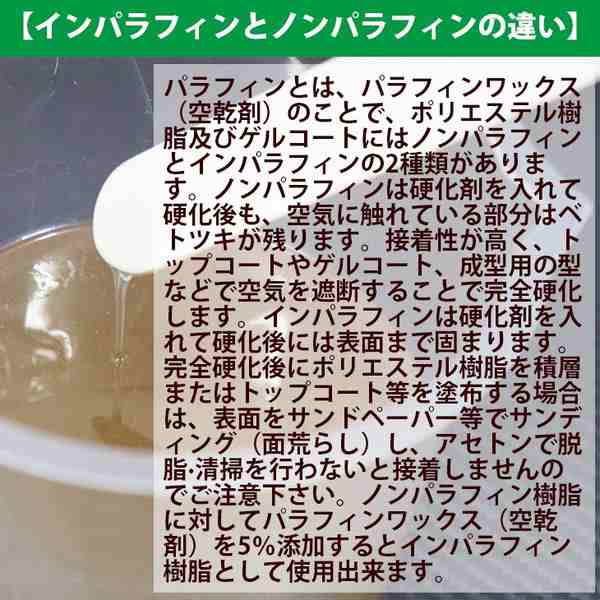 【インパラフィンとノンパラフィンの違い】

パラフィンとは、パラフィンワックス（空乾剤）のことで、ポリエステル樹脂及びゲルコートにはノンパラフィンとインパラフィンの2種類があります。ノンパラフィンは硬化剤を入れて硬化後も、空気に触れている部分はベトツキが残ります。接着性が高く、トップコートやゲルコート、成型用の型などで空気を遮断することで完全硬化します。インパラフィンは硬化剤を入れて硬化後には表面まで固まります。完全硬化後にポリエステル樹脂を積層またはトップコート等を塗布する場合は、表面をサンドペーパー等でサンディング（面荒らし）し、アセトンで脱脂·清掃を行わないと接着しませんのでご注意下さい。ノンパラフィン樹脂に対してパラフィンワックス（空乾剤）を5%添加するとインパラフィン樹脂として使用出来ます。